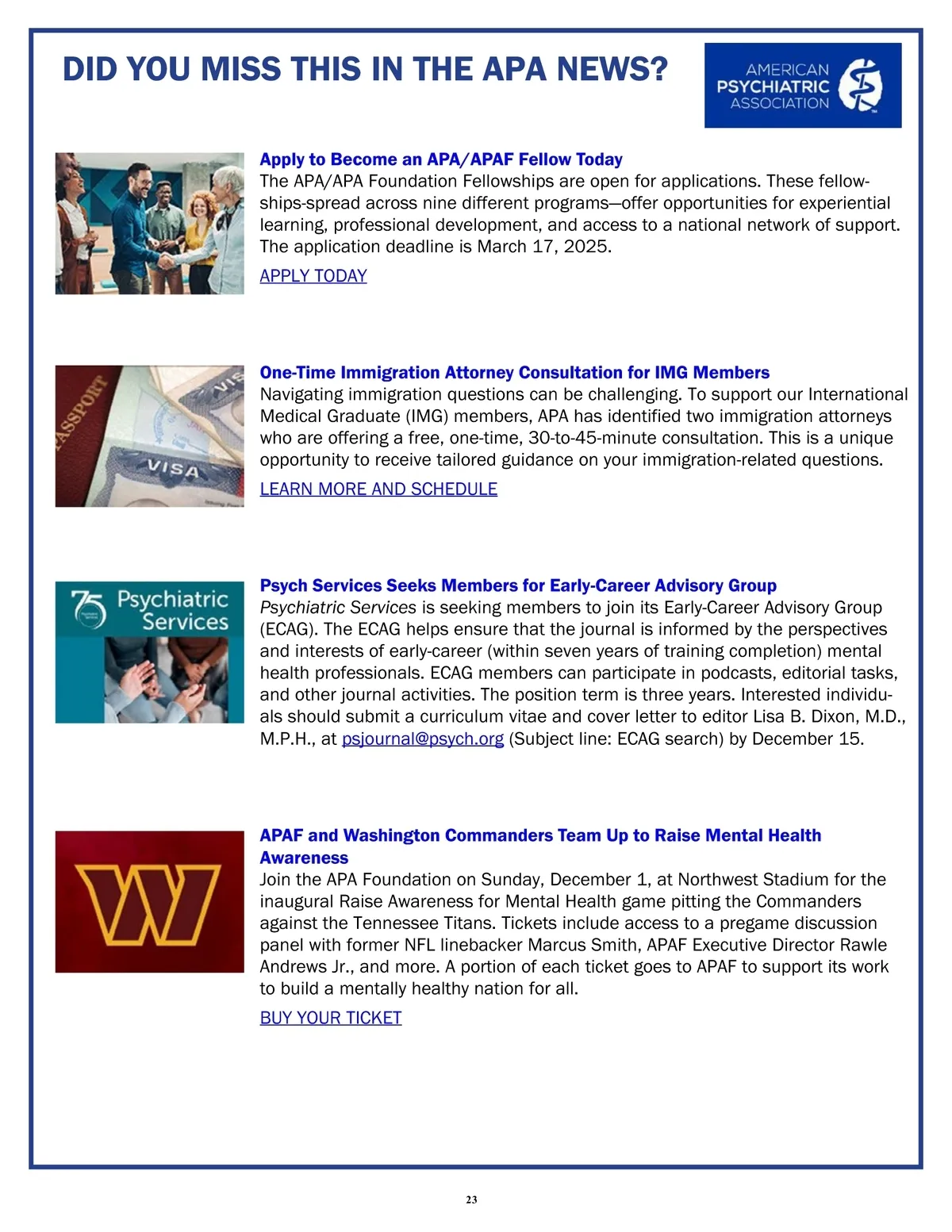 DID YOU MISS THIS IN THE APA NEWS?

AMERICAN PSYCHIATRIC ASSOCIATION

Apply to Become an APA/APAF Fellow Today
The APA/APA Foundation Fellowships are open for applications. These fellowships-spread across nine different programs—offer opportunities for experiential learning, professional development, and access to a national network of support. The application deadline is March 17, 2025.

APPLY TODAY

PASSPORT
VISA

One-Time Immigration Attorney Consultation for IMG Members
Navigating immigration questions can be challenging. To support our International Medical Graduate (IMG) members, APA has identified two immigration attorneys who are offering a free, one-time, 30-to-45-minute consultation. This is a unique opportunity to receive tailored guidance on your immigration-related questions.

LEARN MORE AND SCHEDULE

75 Psychiatric Services

Psych Services Seeks Members for Early-Career Advisory Group
Psychiatric Services is seeking members to join its Early-Career Advisory Group (ECAG). The ECAG helps ensure that the journal is informed by the perspectives and interests of early-career (within seven years of training completion) mental health professionals. ECAG members can participate in podcasts, editorial tasks, and other journal activities. The position term is three years. Interested individuals should submit a curriculum vitae and cover letter to editor Lisa B. Dixon, M.D., M.P.H., at psjournal@psych.org (Subject line: ECAG search) by December 15.

APAF and Washington Commanders Team Up to Raise Mental Health Awareness
Join the APA Foundation on Sunday, December 1, at Northwest Stadium for the inaugural Raise Awareness for Mental Health game pitting the Commanders against the Tennessee Titans. Tickets include access to a pregame discussion panel with former NFL linebacker Marcus Smith, APAF Executive Director Rawle Andrews Jr., and more. A portion of each ticket goes to APAF to support its work to build a mentally healthy nation for all.

BUY YOUR TICKET

23